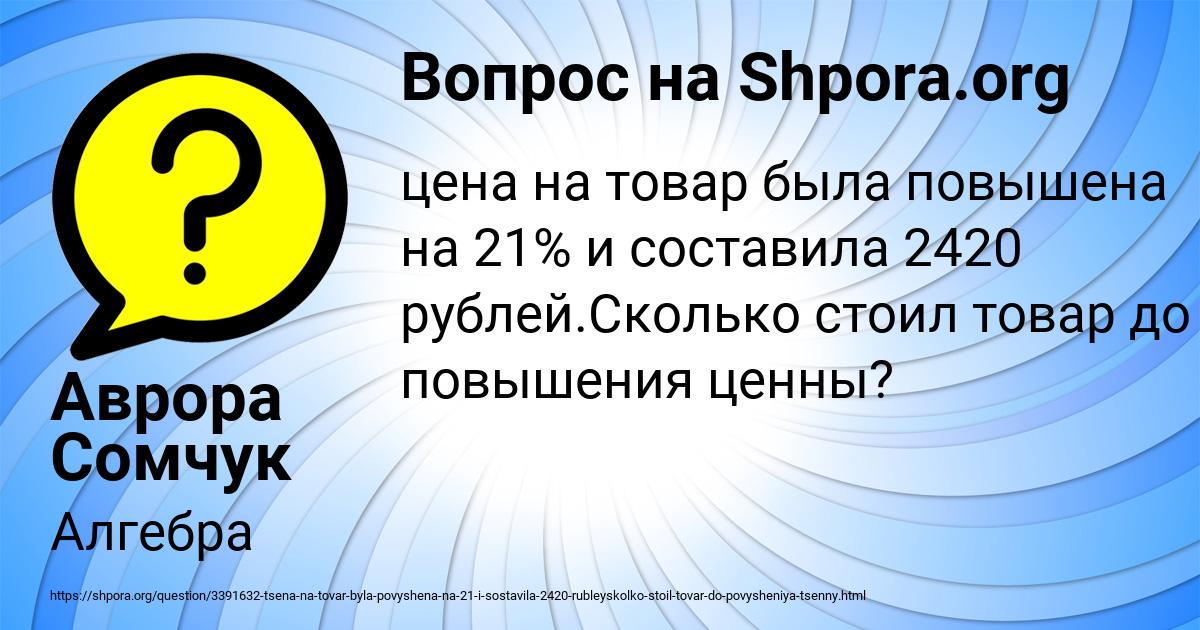 Вопрос на Shpora.org

цена на товар была повышена на 21% и составила 2420 рублей.Сколько стоил товар до повышения ценны?

Аврора Сомчук

Алгебра

https://shpora.org/question/3391632-tsena-na-tovar-byla-povyshena-na-21-i-sostavila-2420-rubleyskolko-stoil-tovar-do-povysheniya-tsenny.html